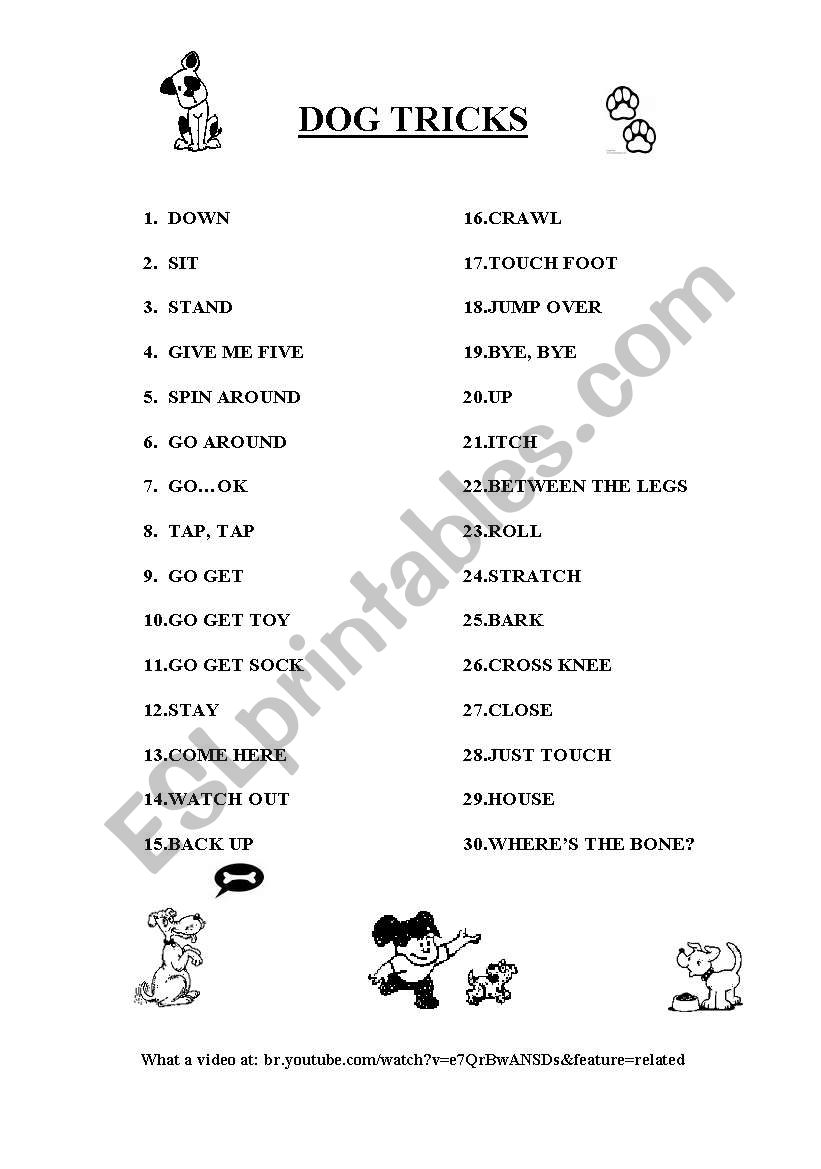 DOG TRICKS

1. DOWN
2. SIT
3. STAND
4. GIVE ME FIVE
5. SPIN AROUND
6. GO AROUND
7. GO…OK
8. TAP, TAP
9. GO GET
10.GO GET TOY
11.GO GET SOCK
12.STAY
13.COME HERE
14.WATCH OUT
15.BACK UP

16.CRAWL
17.TOUCH FOOT
18.JUMP OVER
19.BYE, BYE
20.UP
21.ITCH
22.BETWEEN THE LEGS
23.ROLL
24.STRATCH
25.BARK
26.CROSS KNEE
27.CLOSE
28.JUST TOUCH
29.HOUSE
30.WHERE'S THE BONE?

ESLprintables.com

What a video at: br.youtube.com/watch?v=e7QrBwANSDs&feature=related